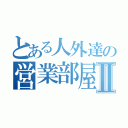 とある人外達の
営業部屋Ⅱ